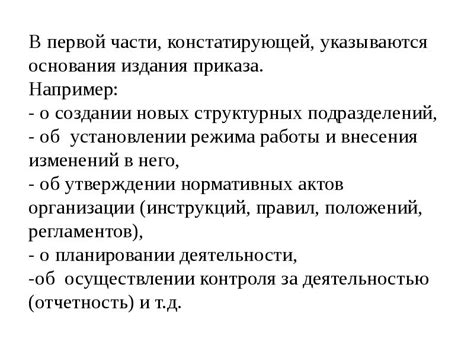 В первой части, констатирующей, указываются основания издания приказа.
Например:
- о создании новых структурных подразделений,
- об установлении режима работы и внесения изменений в него,
- об утверждении нормативных актов организации (инструкций, правил, положений, регламентов),
- о планировании деятельности,
-об осуществлении контроля за деятельностью (отчетность) и т.д.